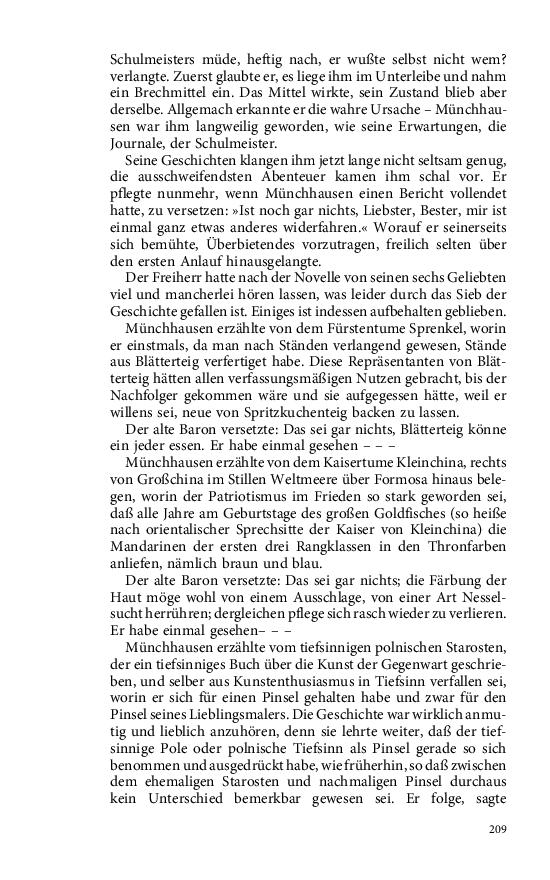 Schulmeisters müde, heftig nach, er wußte selbst nicht wem? verlangte. Zuerst glaubte er, es liege ihm im Unterleibe und nahm ein Brechmittel ein. Das Mittel wirkte, sein Zustand blieb aber derselbe. Allgemach erkannte er die wahre Ursache – Münchhausen war ihm langweilig geworden, wie seine Erwartungen, die Journale, der Schulmeister.

Seine Geschichten klangen ihm jetzt lange nicht seltsam genug, die ausschweifendsten Abenteuer kamen ihm schal vor. Er pflegte nunmehr, wenn Münchhausen einen Bericht vollendet hatte, zu versetzen: »Ist noch gar nichts, Liebster, Bester, mir ist einmal ganz etwas anderes widerfahren.« Worauf er seinerseits sich bemühte, Überbietendes vorzutragen, freilich selten über den ersten Anlauf hinausgelangte.

Der Freiherr hatte nach der Novelle von seinen sechs Geliebten viel und mancherlei hören lassen, was leider durch das Sieb der Geschichte gefallen ist. Einiges ist indessen aufbehalten geblieben.

Münchhausen erzählte von dem Fürstentume Sprenkel, worin er einstmals, da man nach Ständen verlangend gewesen, Stände aus Blätterteig verfertiget habe. Diese Repräsentanten von Blätterteig hätten allen verfassungsmäßigen Nutzen gebracht, bis der Nachfolger gekommen wäre und sie aufgegessen hätte, weil er willens sei, neue von Spritzkuchenteig backen zu lassen.

Der alte Baron versetzte: Das sei gar nichts, Blätterteig könne ein jeder essen. Er habe einmal gesehen – – –

Münchhausen erzählte von dem Kaisertume Kleinchina, rechts von Großchina im Stillen Weltmeere über Formosa hinaus belegen, worin der Patriotismus im Frieden so stark geworden sei, daß alle Jahre am Geburtstage des großen Goldfisches (so heiße nach orientalischer Sprechsitte der Kaiser von Kleinchina) die Mandarinen der ersten drei Rangklassen in den Thronfarben anliefen, nämlich braun und blau.

Der alte Baron versetzte: Das sei gar nichts; die Färbung der Haut möge wohl von einem Ausschlage, von einer Art Nesselsucht herrühren; dergleichen pflege sich rasch wieder zu verlieren. Er habe einmal gesehen– – –

Münchhausen erzählte vom tiefsinnigen polnischen Starosten, der ein tiefsinniges Buch über die Kunst der Gegenwart geschrieben, und selber aus Kunstenthusiasmus in Tiefsinn verfallen sei, worin er sich für einen Pinsel gehalten habe und zwar für den Pinsel seines Lieblingsmalers. Die Geschichte war wirklich anmutig und lieblich anzuhören, denn sie lehrte weiter, daß der tiefsinnige Pole oder polnische Tiefsinn als Pinsel gerade so sich benommen und ausgedrückt habe, wie früherhin, so daß zwischen dem ehemaligen Starosten und nachmaligen Pinsel durchaus kein Unterschied bemerkbar gewesen sei. Er folge, sagte

209